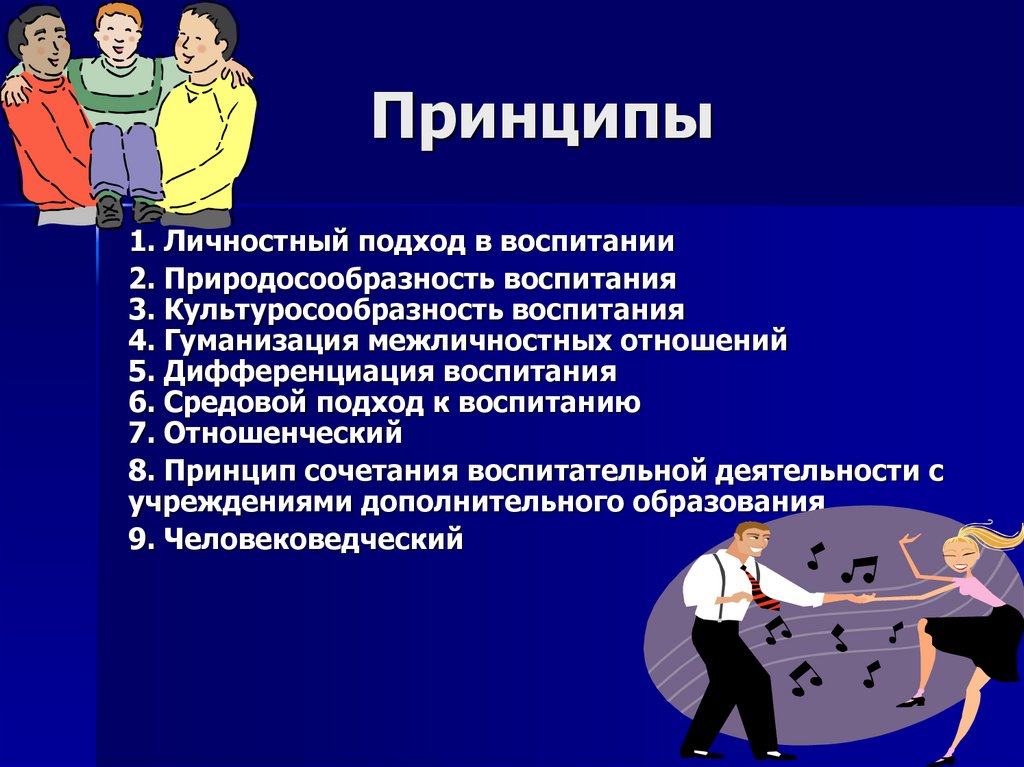 Принципы

1. Личностный подход в воспитании
2. Природосообразность воспитания
3. Культуросообразность воспитания
4. Гуманизация межличностных отношений
5. Дифференциация воспитания
6. Средовой подход к воспитанию
7. Отношенческий
8. Принцип сочетания воспитательной деятельности с учреждениями дополнительного образования
9. Человековедческий